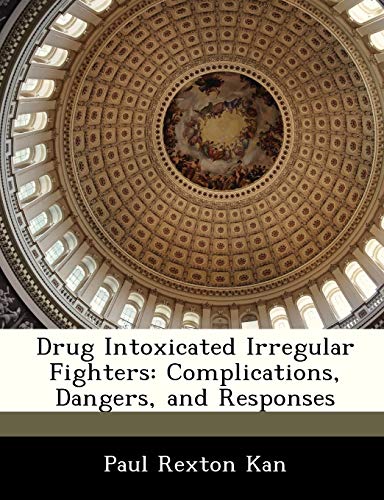 Drug Intoxicated Irregular Fighters: Complications, Dangers, and Responses

Paul Rexton Kan